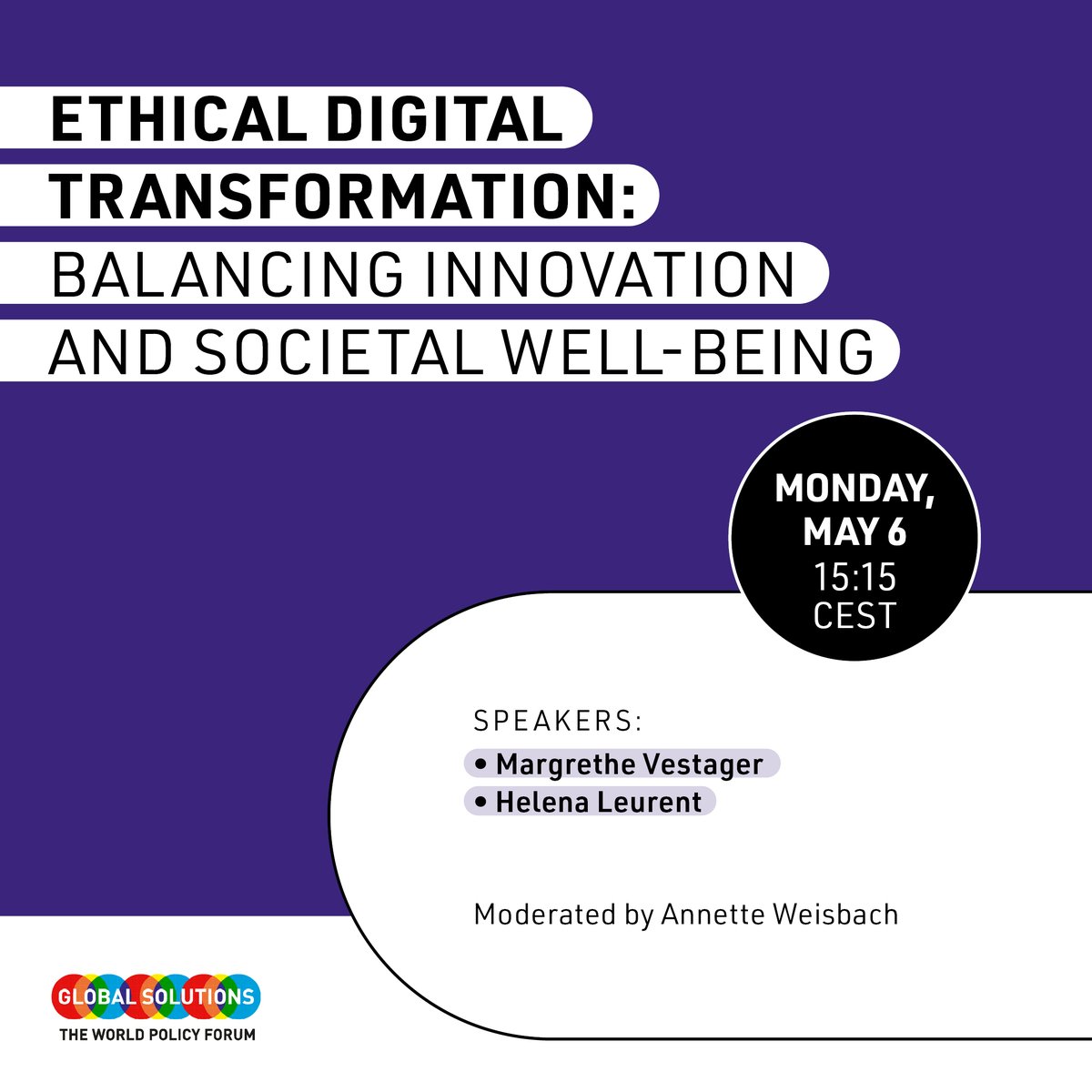 ETHICAL DIGITAL TRANSFORMATION: BALANCING INNOVATION AND SOCIETAL WELL-BEING

MONDAY, MAY 6
15:15
CEST

SPEAKERS:
• Margrethe Vestager
• Helena Leurent

Moderated by Annette Weisbach

GLOBAL SOLUTIONS
THE WORLD POLICY FORUM